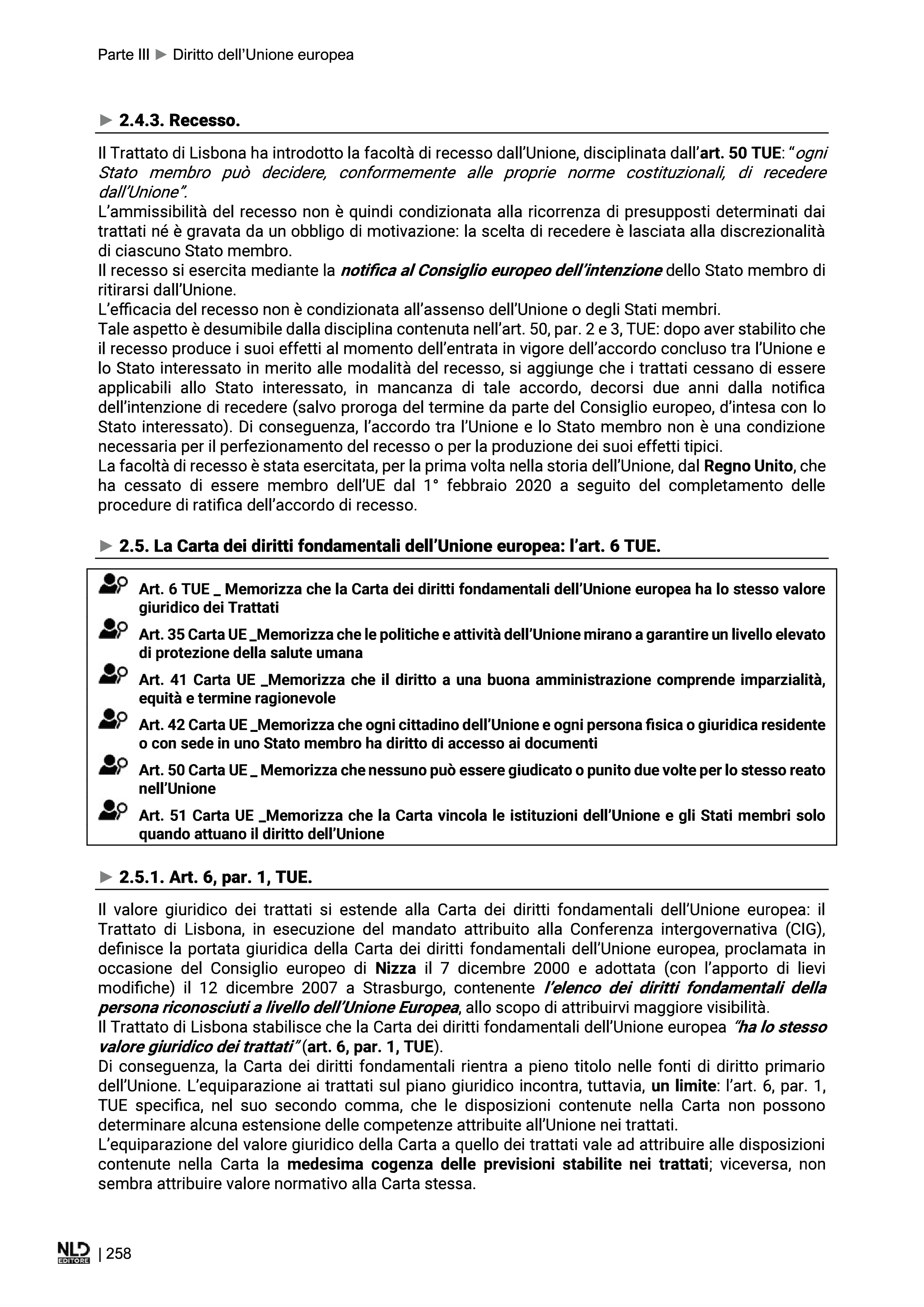 Parte III ► Diritto dell'Unione europea

► 2.4.3. Recesso.

Il Trattato di Lisbona ha introdotto la facoltà di recesso dall'Unione, disciplinata dall'art. 50 TUE: "ogni Stato membro può decidere, conformemente alle proprie norme costituzionali, di recedere dall'Unione".

L'ammissibilità del recesso non è quindi condizionata alla ricorrenza di presupposti determinati dai trattati né è gravata da un obbligo di motivazione: la scelta di recedere è lasciata alla discrezionalità di ciascuno Stato membro.

Il recesso si esercita mediante la notifica al Consiglio europeo dell'intenzione dello Stato membro di ritirarsi dall'Unione.

L'efficacia del recesso non è condizionata all'assenso dell'Unione o degli Stati membri.

Tale aspetto è desumibile dalla disciplina contenuta nell'art. 50, par. 2 e 3, TUE: dopo aver stabilito che il recesso produce i suoi effetti al momento dell'entrata in vigore dell'accordo concluso tra l'Unione e lo Stato interessato in merito alle modalità del recesso, si aggiunge che i trattati cessano di essere applicabili allo Stato interessato, in mancanza di tale accordo, decorsi due anni dalla notifica dell'intenzione di recedere (salvo proroga del termine da parte del Consiglio europeo, d'intesa con lo Stato interessato). Di conseguenza, l'accordo tra l'Unione e lo Stato membro non è una condizione necessaria per il perfezionamento del recesso o per la produzione dei suoi effetti tipici.

La facoltà di recesso è stata esercitata, per la prima volta nella storia dell'Unione, dal Regno Unito, che ha cessato di essere membro dell'UE dal 1° febbraio 2020 a seguito del completamento delle procedure di ratifica dell'accordo di recesso.

► 2.5. La Carta dei diritti fondamentali dell'Unione europea: l'art. 6 TUE.

Art. 6 TUE _ Memorizza che la Carta dei diritti fondamentali dell'Unione europea ha lo stesso valore giuridico dei Trattati

Art. 35 Carta UE _Memorizza che le politiche e attività dell'Unione mirano a garantire un livello elevato di protezione della salute umana

Art. 41 Carta UE _Memorizza che il diritto a una buona amministrazione comprende imparzialità, equità e termine ragionevole

Art. 42 Carta UE _Memorizza che ogni cittadino dell'Unione e ogni persona fisica o giuridica residente o con sede in uno Stato membro ha diritto di accesso ai documenti

Art. 50 Carta UE _ Memorizza che nessuno può essere giudicato o punito due volte per lo stesso reato nell'Unione

Art. 51 Carta UE _Memorizza che la Carta vincola le istituzioni dell'Unione e gli Stati membri solo quando attuano il diritto dell'Unione

► 2.5.1. Art. 6, par. 1, TUE.

Il valore giuridico dei trattati si estende alla Carta dei diritti fondamentali dell'Unione europea: il Trattato di Lisbona, in esecuzione del mandato attribuito alla Conferenza intergovernativa (CIG), definisce la portata giuridica della Carta dei diritti fondamentali dell'Unione europea, proclamata in occasione del Consiglio europeo di Nizza il 7 dicembre 2000 e adottata (con l'apporto di lievi modifiche) il 12 dicembre 2007 a Strasburgo, contenente l'elenco dei diritti fondamentali della persona riconosciuti a livello dell'Unione Europea, allo scopo di attribuirvi maggiore visibilità.

Il Trattato di Lisbona stabilisce che la Carta dei diritti fondamentali dell'Unione europea "ha lo stesso valore giuridico dei trattati" (art. 6, par. 1, TUE).

Di conseguenza, la Carta dei diritti fondamentali rientra a pieno titolo nelle fonti di diritto primario dell'Unione. L'equiparazione ai trattati sul piano giuridico incontra, tuttavia, un limite: l'art. 6, par. 1, TUE specifica, nel suo secondo comma, che le disposizioni contenute nella Carta non possono determinare alcuna estensione delle competenze attribuite all'Unione nei trattati.

L'equiparazione del valore giuridico della Carta a quello dei trattati vale ad attribuire alle disposizioni contenute nella Carta la medesima cogenza delle previsioni stabilite nei trattati; viceversa, non sembra attribuire valore normativo alla Carta stessa.

NLD EDITORE | 258